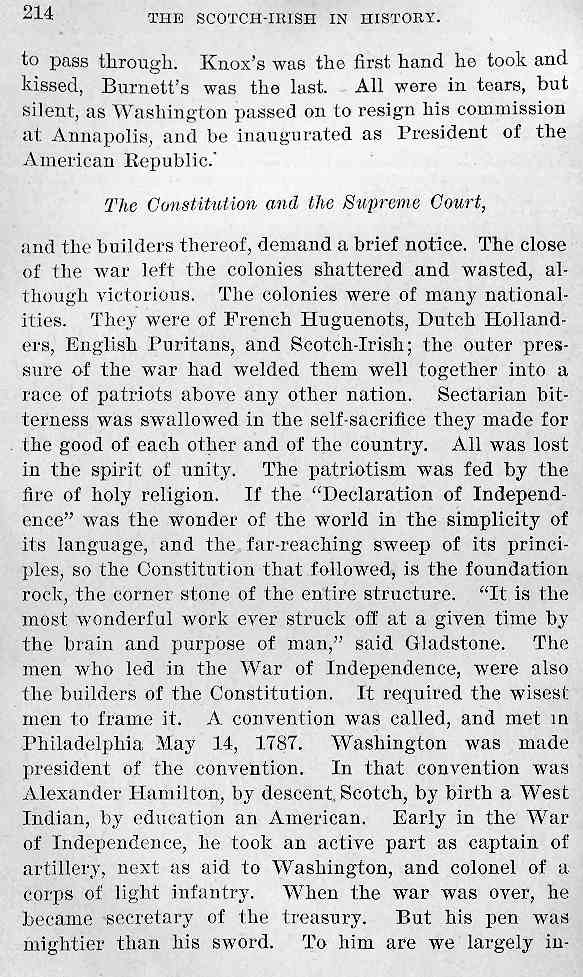 214 THE SCOTCH-IRISH IN HISTORY.

to pass through. Knox's was the first hand he took and kissed, Burnett's was the last. All were in tears, but silent, as Washington passed on to resign his commission at Annapolis, and be inaugurated as President of the American Republic.

The Constitution and the Supreme Court,

and the builders thereof, demand a brief notice. The close of the war left the colonies shattered and wasted, although victorious. The colonies were of many nationalities. They were of French Huguenots, Dutch Hollanders, English Puritans, and Scotch-Irish; the outer pressure of the war had welded them well together into a race of patriots above any other nation. Sectarian bitterness was swallowed in the self-sacrifice they made for the good of each other and of the country. All was lost in the spirit of unity. The patriotism was fed by the fire of holy religion. If the "Declaration of Independence" was the wonder of the world in the simplicity of its language, and the far-reaching sweep of its principles, so the Constitution that followed, is the foundation rock, the corner stone of the entire structure. "It is the most wonderful work ever struck off at a given time by the brain and purpose of man," said Gladstone. The men who led in the War of Independence, were also the builders of the Constitution. It required the wisest men to frame it. A convention was called, and met in Philadelphia May 14, 1787. Washington was made president of the convention. In that convention was Alexander Hamilton, by descent, Scotch, by birth a West Indian, by education an American. Early in the War of Independence, he took an active part as captain of artillery, next as aid to Washington, and colonel of a corps of light infantry. When the war was over, he became secretary of the treasury. But his pen was mightier than his sword. To him are we largely in-